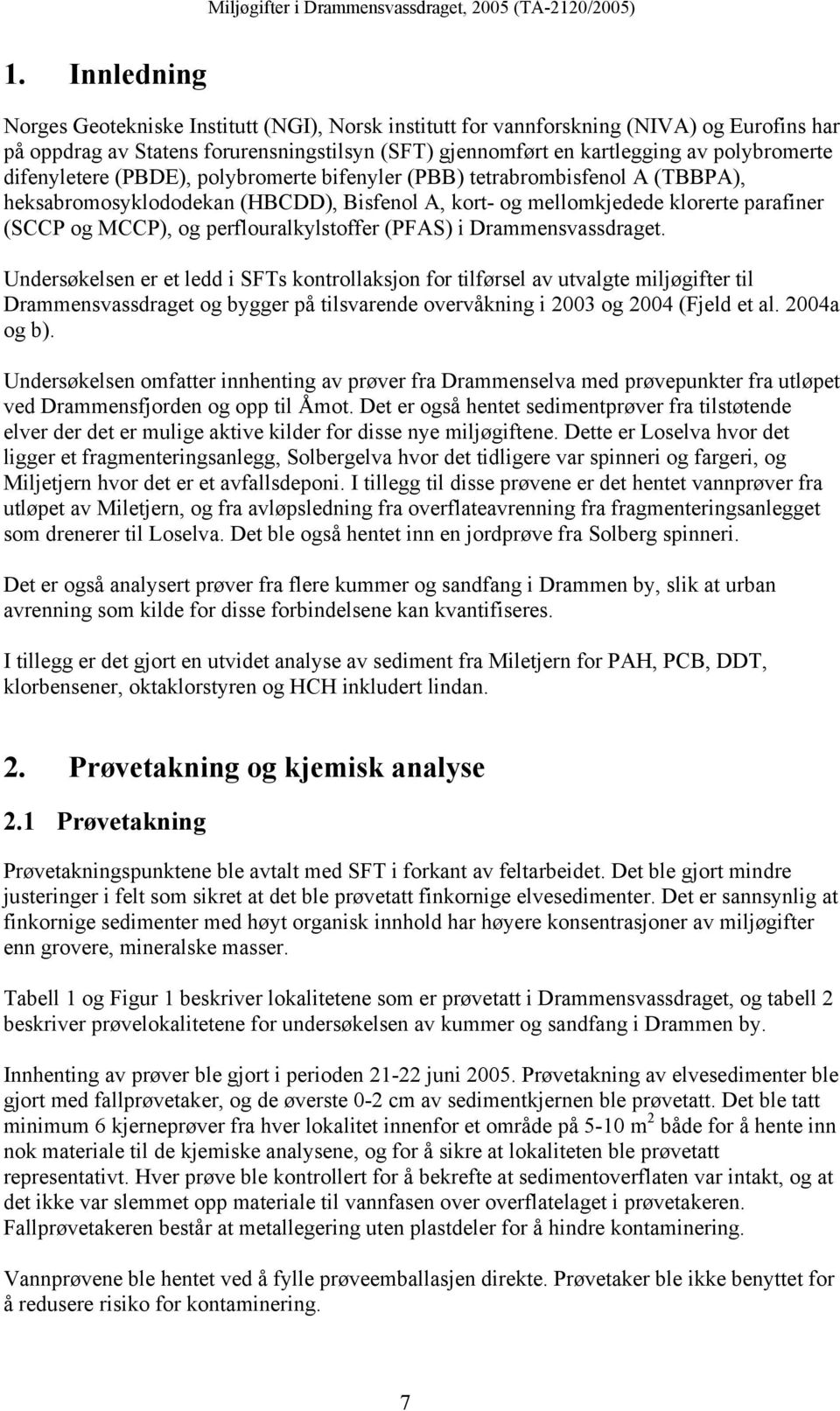 Miljøgifter i Drammensvassdraget, 2005 (TA-2120/2005)

1. Innledning

Norges Geotekniske Institutt (NGI), Norsk institutt for vannforskning (NIVA) og Eurofins har på oppdrag av Statens forurensningstilsyn (SFT) gjennomført en kartlegging av polybromerte difenyletere (PBDE), polybromerte bifenyler (PBB) tetrabrombisfenol A (TBBPA), heksabromosyklododekan (HBCDD), Bisfenol A, kort- og mellomkjedede klorerte parafiner (SCCP og MCCP), og perflouralkylstoffer (PFAS) i Drammensvassdraget.

Undersøkelsen er et ledd i SFTs kontrollaksjon for tilførsel av utvalgte miljøgifter til Drammensvassdraget og bygger på tilsvarende overvåkning i 2003 og 2004 (Fjeld et al. 2004a og b).

Undersøkelsen omfatter innhenting av prøver fra Drammenselva med prøvepunkter fra utløpet ved Drammensfjorden og opp til Åmot. Det er også hentet sedimentprøver fra tilstøtende elver der det er mulige aktive kilder for disse nye miljøgiftene. Dette er Loselva hvor det ligger et fragmenteringsanlegg, Solbergelva hvor det tidligere var spinneri og fargeri, og Miljetjern hvor det er et avfallsdeponi. I tillegg til disse prøvene er det hentet vannprøver fra utløpet av Miletjern, og fra avløpsledning fra overflateavrenning fra fragmenteringsanlegget som drenerer til Loselva. Det ble også hentet inn en jordprøve fra Solberg spinneri.

Det er også analysert prøver fra flere kummer og sandfang i Drammen by, slik at urban avrenning som kilde for disse forbindelsene kan kvantifiseres.

I tillegg er det gjort en utvidet analyse av sediment fra Miletjern for PAH, PCB, DDT, klorbensener, oktaklorstyren og HCH inkludert lindan.

2. Prøvetakning og kjemisk analyse

2.1 Prøvetakning

Prøvetakningspunktene ble avtalt med SFT i forkant av feltarbeidet. Det ble gjort mindre justeringer i felt som sikret at det ble prøvetatt finkornige elvesedimenter. Det er sannsynlig at finkornige sedimenter med høyt organisk innhold har høyere konsentrasjoner av miljøgifter enn grovere, mineralske masser.

Tabell 1 og Figur 1 beskriver lokalitetene som er prøvetatt i Drammensvassdraget, og tabell 2 beskriver prøvelokalitetene for undersøkelsen av kummer og sandfang i Drammen by.

Innhenting av prøver ble gjort i perioden 21-22 juni 2005. Prøvetakning av elvesedimenter ble gjort med fallprøvetaker, og de øverste 0-2 cm av sedimentkjernen ble prøvetatt. Det ble tatt minimum 6 kjerneprøver fra hver lokalitet innenfor et område på 5-10 m$^2$ både for å hente inn nok materiale til de kjemiske analysene, og for å sikre at lokaliteten ble prøvetatt representativt. Hver prøve ble kontrollert for å bekrefte at sedimentoverflaten var intakt, og at det ikke var slemmet opp materiale til vannfasen over overflatelaget i prøvetakeren. Fallprøvetakeren består at metallegering uten plastdeler for å hindre kontaminering.

Vannprøvene ble hentet ved å fylle prøveemballasjen direkte. Prøvetaker ble ikke benyttet for å redusere risiko for kontaminering.

7